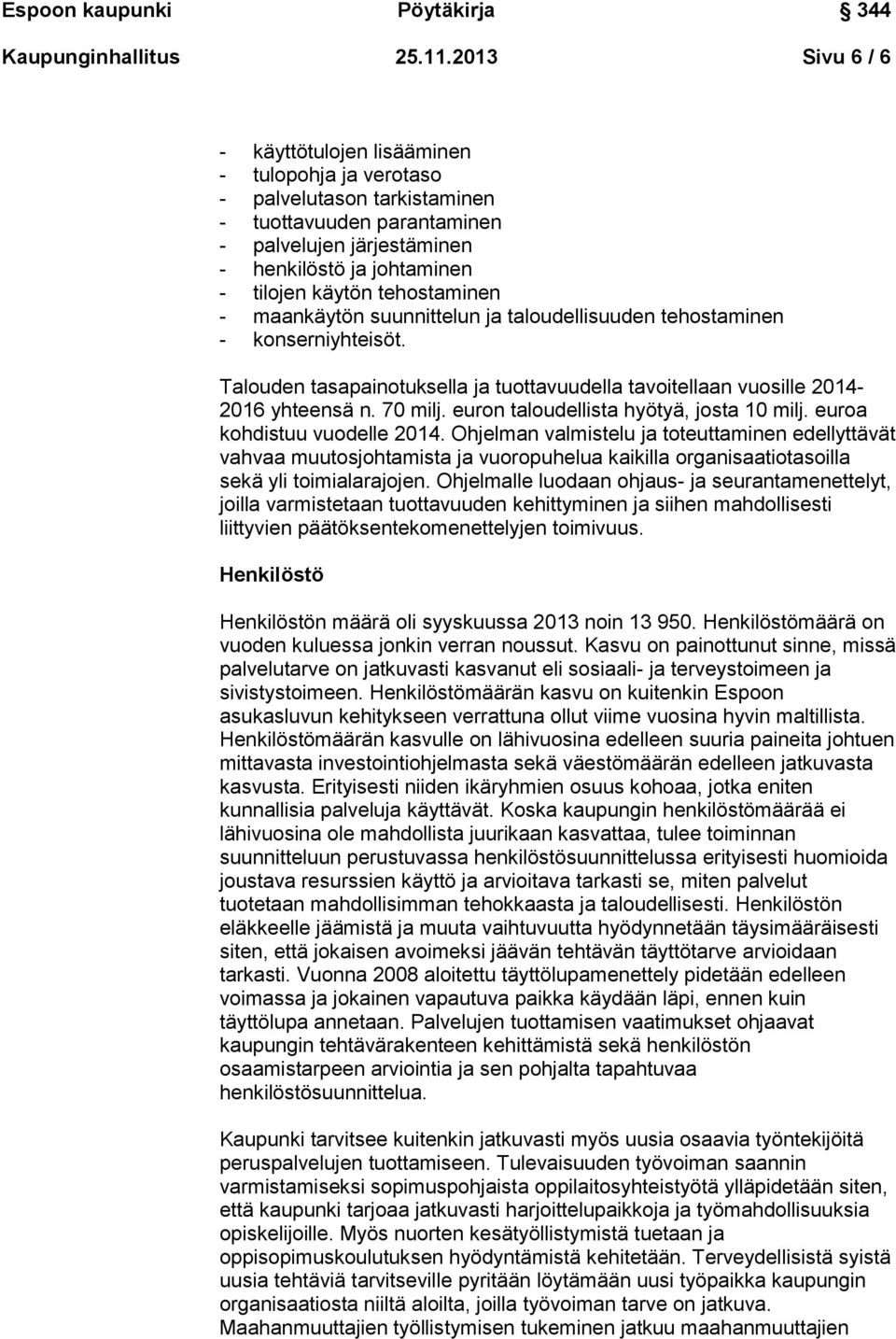 Espoon kaupunki Pöytäkirja 344

Kaupunginhallitus 25.11.2013 Sivu 6 / 6

- käyttötulojen lisääminen
- tulopohja ja verotaso
- palvelutason tarkistaminen
- tuottavuuden parantaminen
- palvelujen järjestäminen
- henkilöstö ja johtaminen
- tilojen käytön tehostaminen
- maankäytön suunnittelun ja taloudellisuuden tehostaminen
- konserniyhteisöt.

Talouden tasapainotuksella ja tuottavuudella tavoitellaan vuosille 2014-2016 yhteensä n. 70 milj. euron taloudellista hyötyä, josta 10 milj. euroa kohdistuu vuodelle 2014. Ohjelman valmistelu ja toteuttaminen edellyttävät vahvaa muutosjohtamista ja vuoropuhelua kaikilla organisaatiotasoilla sekä yli toimialarajojen. Ohjelmalle luodaan ohjaus- ja seurantamenettelyt, joilla varmistetaan tuottavuuden kehittyminen ja siihen mahdollisesti liittyvien päätöksentekomenettelyjen toimivuus.

Henkilöstö

Henkilöstön määrä oli syyskuussa 2013 noin 13 950. Henkilöstömäärä on vuoden kuluessa jonkin verran noussut. Kasvu on painottunut sinne, missä palvelutarve on jatkuvasti kasvanut eli sosiaali- ja terveystoimeen ja sivistystoimeen. Henkilöstömäärän kasvu on kuitenkin Espoon asukasluvun kehitykseen verrattuna ollut viime vuosina hyvin maltillista. Henkilöstömäärän kasvulle on lähivuosina edelleen suuria paineita johtuen mittavasta investointiohjelmasta sekä väestömäärän edelleen jatkuvasta kasvusta. Erityisesti niiden ikäryhmien osuus kohoaa, jotka eniten kunnallisia palveluja käyttävät. Koska kaupungin henkilöstömäärää ei lähivuosina ole mahdollista juurikaan kasvattaa, tulee toiminnan suunnitteluun perustuvassa henkilöstösuunnittelussa erityisesti huomioida joustava resurssien käyttö ja arvioitava tarkasti se, miten palvelut tuotetaan mahdollisimman tehokkaasta ja taloudellisesti. Henkilöstön eläkkeelle jäämistä ja muuta vaihtuvuutta hyödynnetään täysimääräisesti siten, että jokaisen avoimeksi jäävän tehtävän täyttötarve arvioidaan tarkasti. Vuonna 2008 aloitettu täyttölupamenettely pidetään edelleen voimassa ja jokainen vapautuva paikka käydään läpi, ennen kuin täyttölupa annetaan. Palvelujen tuottamisen vaatimukset ohjaavat kaupungin tehtävärakenteen kehittämistä sekä henkilöstön osaamistarpeen arviointia ja sen pohjalta tapahtuvaa henkilöstösuunnittelua.

Kaupunki tarvitsee kuitenkin jatkuvasti myös uusia osaavia työntekijöitä peruspalvelujen tuottamiseen. Tulevaisuuden työvoiman saannin varmistamiseksi sopimuspohjaista oppilaitosyhteistyötä ylläpidetään siten, että kaupunki tarjoaa jatkuvasti harjoittelupaikkoja ja työmahdollisuuksia opiskelijoille. Myös nuorten kesätyöllistymistä tuetaan ja oppisopimuskoulutuksen hyödyntämistä kehitetään. Terveydellisistä syistä uusia tehtäviä tarvitseville pyritään löytämään uusi työpaikka kaupungin organisaatiosta niiltä aloilta, joilla työvoiman tarve on jatkuva. Maahanmuuttajien työllistymisen tukeminen jatkuu maahanmuuttajien